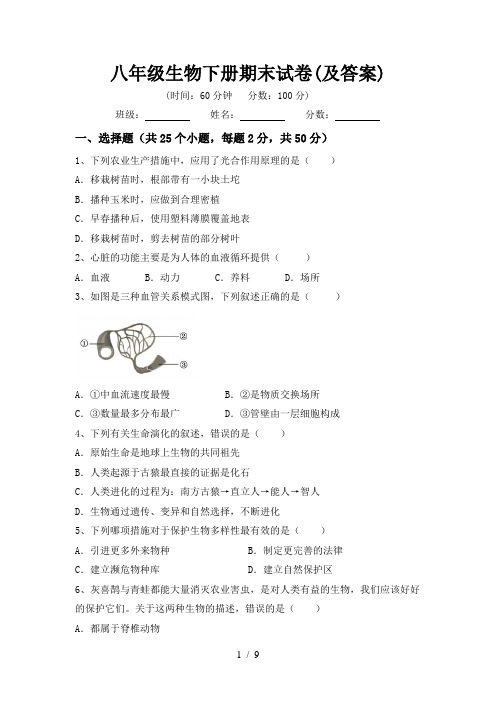 八年级生物下册期末试卷(及答案)

(时间：60 分钟　分数：100 分)

班级：________　姓名：________　分数：________

一、选择题（共 25 个小题，每题 2 分，共 50 分）

1、下列农业生产措施中，应用了光合作用原理的是（　　）

A．移栽树苗时，根部带有一小块土坨

B．播种玉米时，应做到合理密植

C．早春播种后，使用塑料薄膜覆盖地表

D．移栽树苗时，剪去树苗的部分树叶

2、心脏的功能主要是为人体的血液循环提供（　　）

A．血液　　B．动力　　C．养料　　D．场所

3、如图是三种血管关系模式图，下列叙述正确的是（　　）

①

②

③

A．①中血流速度最慢　　B．②是物质交换场所

C．③数量最多分布最广　　D．③管壁由一层细胞构成

4、下列有关生命演化的叙述，错误的是（　　）

A．原始生命是地球上生物的共同祖先

B．人类起源于古猿最直接的证据是化石

C．人类进化的过程为：南方古猿→直立人→能人→智人

D．生物通过遗传、变异和自然选择，不断进化

5、下列哪项措施对于保护生物多样性最有效的是（　　）

A．引进更多外来物种　　B．制定更完善的法律

C．建立濒危物种库　　D．建立自然保护区

6、灰喜鹊与青蛙都能大量消灭农业害虫，是对人类有益的生物，我们应该好好的保护它们。关于这两种生物的描述，错误的是（　　）

A．都属于脊椎动物

1 / 9